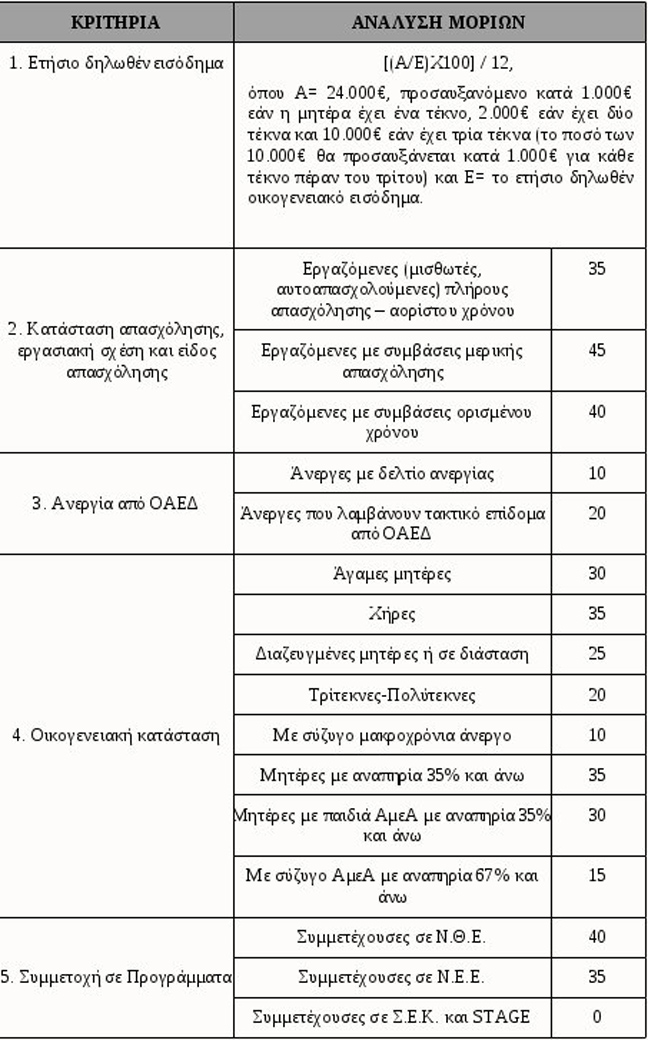 | ΚΡΙΤΗΡΙΑ | ΑΝΑΛΥΣΗ ΜΟΡΙΩΝ | |
|---|---|---|
| 1. Ετήσιο δηλωθέν εισόδημα | [(Α/Ε)Χ100] / 12, όπου Α= 24.000€, προσαυξανόμενο κατά 1.000€ εάν η μητέρα έχει ένα τέκνο, 2.000€ εάν έχει δύο τέκνα και 10.000€ εάν έχει τρία τέκνα (το ποσό των 10.000€ θα προσαυξάνεται κατά 1.000€ για κάθε τέκνο πέραν του τρίτου) και Ε= το ετήσιο δηλωθέν οικογενειακό εισόδημα. | |
| 2. Κατάσταση απασχόλησης, εργασιακή σχέση και είδος απασχόλησης | Εργαζόμενες (μισθωτές, αυτοαπασχολούμενες) πλήρους απασχόλησης – αορίστου χρόνου | 35 |
| | Εργαζόμενες με συμβάσεις μερικής απασχόλησης | 45 |
| | Εργαζόμενες με συμβάσεις ορισμένου χρόνου | 40 |
| 3. Ανεργία από ΟΑΕΔ | Άνεργες με δελτίο ανεργίας | 10 |
| | Άνεργες που λαμβάνουν τακτικό επίδομα από ΟΑΕΔ | 20 |
| 4. Οικογενειακή κατάσταση | Άγαμες μητέρες | 30 |
| | Χήρες | 35 |
| | Διαζευγμένες μητέρες ή σε διάσταση | 25 |
| | Τρίτεκνες-Πολύτεκνες | 20 |
| | Με σύζυγο μακροχρόνια άνεργο | 10 |
| | Μητέρες με αναπηρία 35% και άνω | 35 |
| | Μητέρες με παιδιά ΑμεΑ με αναπηρία 35% και άνω | 30 |
| | Με σύζυγο ΑμεΑ με αναπηρία 67% και άνω | 15 |
| 5. Συμμετοχή σε Προγράμματα | Συμμετέχουσες σε Ν.Θ.Ε. | 40 |
| | Συμμετέχουσες σε Ν.Ε.Ε. | 35 |
| | Συμμετέχουσες σε Σ.Ε.Κ. και STAGE | 0 |